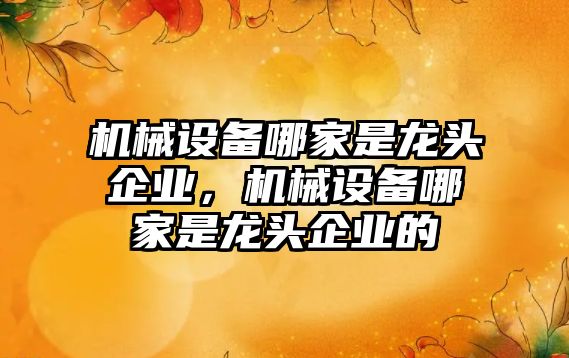 机械设备哪家是龙头企业，机械设备哪家是龙头企业的